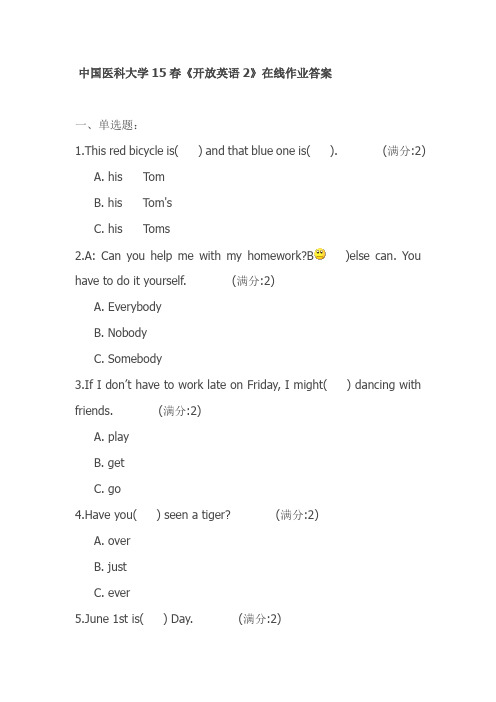 中国医科大学15春《开放英语2》在线作业答案

一、单选题：

1.This red bicycle is(　　) and that blue one is(　　).　　　(满分:2)

A. his　　Tom

B. his　　Tom's

C. his　　Toms

2.A: Can you help me with my homework?B　　)else can. You have to do it yourself.　　　(满分:2)

A. Everybody

B. Nobody

C. Somebody

3.If I don't have to work late on Friday, I might(　　) dancing with friends.　　　(满分:2)

A. play

B. get

C. go

4.Have you(　　) seen a tiger?　　　(满分:2)

A. over

B. just

C. ever

5.June 1st is(　　) Day.　　　(满分:2)